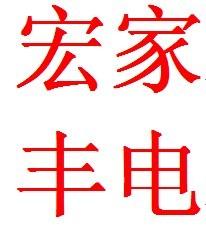 宏家
丰电